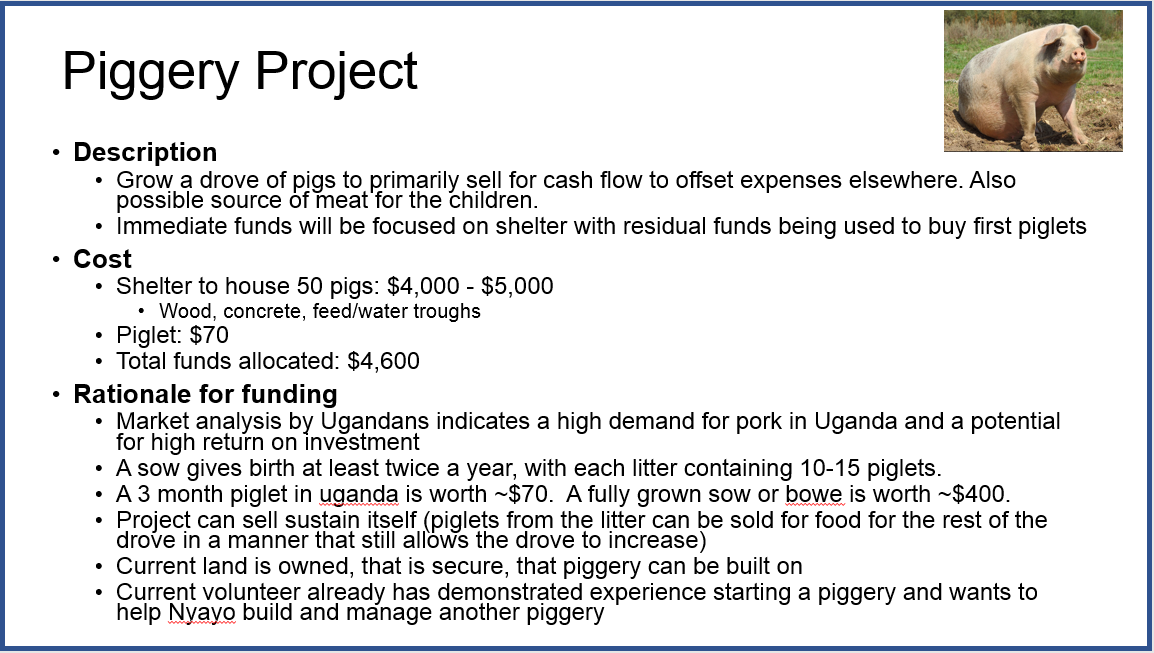 Piggery Project

• Description
  • Grow a drove of pigs to primarily sell for cash flow to offset expenses elsewhere. Also possible source of meat for the children.
  • Immediate funds will be focused on shelter with residual funds being used to buy first piglets
• Cost
  • Shelter to house 50 pigs: $4,000 - $5,000
    • Wood, concrete, feed/water troughs
  • Piglet: $70
  • Total funds allocated: $4,600
• Rationale for funding
  • Market analysis by Ugandans indicates a high demand for pork in Uganda and a potential for high return on investment
  • A sow gives birth at least twice a year, with each litter containing 10-15 piglets.
  • A 3 month piglet in uganda is worth ~$70. A fully grown sow or bowe is worth ~$400.
  • Project can sell sustain itself (piglets from the litter can be sold for food for the rest of the drove in a manner that still allows the drove to increase)
  • Current land is owned, that is secure, that piggery can be built on
  • Current volunteer already has demonstrated experience starting a piggery and wants to help Nyayo build and manage another piggery